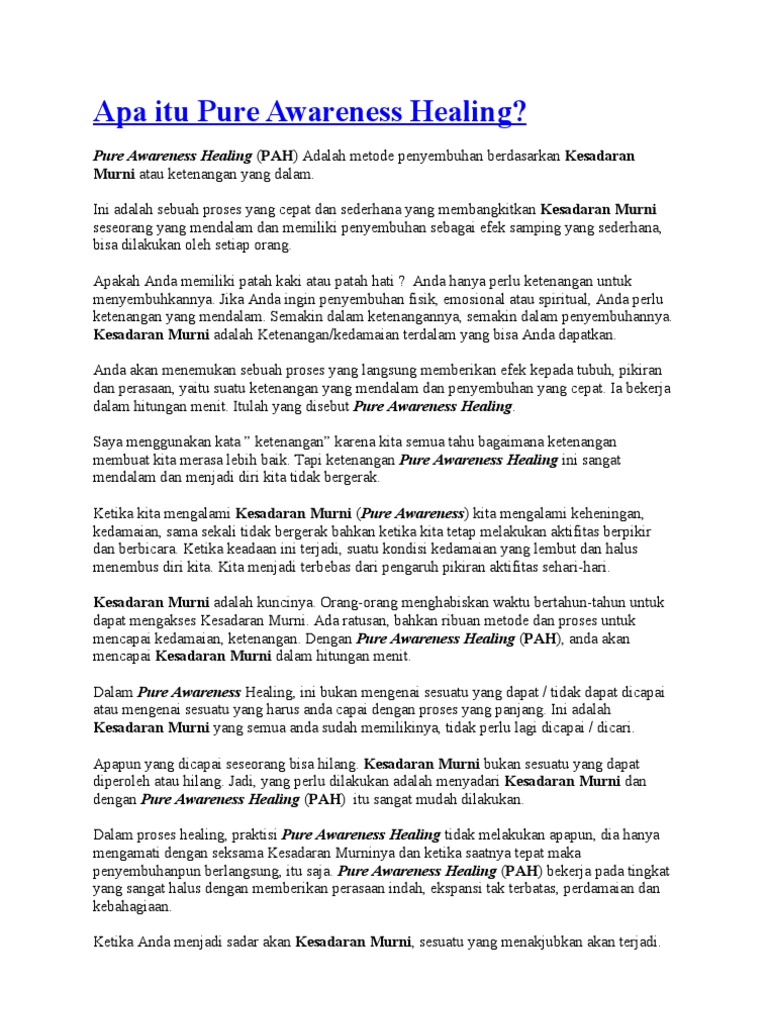 Apa itu Pure Awareness Healing?

Pure Awareness Healing (PAH) Adalah metode penyembuhan berdasarkan Kesadaran Murni atau ketenangan yang dalam.

Ini adalah sebuah proses yang cepat dan sederhana yang membangkitkan Kesadaran Murni seseorang yang mendalam dan memiliki penyembuhan sebagai efek samping yang sederhana, bisa dilakukan oleh setiap orang.

Apakah Anda memiliki patah kaki atau patah hati ? Anda hanya perlu ketenangan untuk menyembuhkannya. Jika Anda ingin penyembuhan fisik, emosional atau spiritual, Anda perlu ketenangan yang mendalam. Semakin dalam ketenangannya, semakin dalam penyembuhannya. Kesadaran Murni adalah Ketenangan/kedamaian terdalam yang bisa Anda dapatkan.

Anda akan menemukan sebuah proses yang langsung memberikan efek kepada tubuh, pikiran dan perasaan, yaitu suatu ketenangan yang mendalam dan penyembuhan yang cepat. Ia bekerja dalam hitungan menit. Itulah yang disebut Pure Awareness Healing.

Saya menggunakan kata " ketenangan" karena kita semua tahu bagaimana ketenangan membuat kita merasa lebih baik. Tapi ketenangan Pure Awareness Healing ini sangat mendalam dan menjadi diri kita tidak bergerak.

Ketika kita mengalami Kesadaran Murni (Pure Awareness) kita mengalami keheningan, kedamaian, sama sekali tidak bergerak bahkan ketika kita tetap melakukan aktifitas berpikir dan berbicara. Ketika keadaan ini terjadi, suatu kondisi kedamaian yang lembut dan halus menembus diri kita. Kita menjadi terbebas dari pengaruh pikiran aktifitas sehari-hari.

Kesadaran Murni adalah kuncinya. Orang-orang menghabiskan waktu bertahun-tahun untuk dapat mengakses Kesadaran Murni. Ada ratusan, bahkan ribuan metode dan proses untuk mencapai kedamaian, ketenangan. Dengan Pure Awareness Healing (PAH), anda akan mencapai Kesadaran Murni dalam hitungan menit.

Dalam Pure Awareness Healing, ini bukan mengenai sesuatu yang dapat / tidak dapat dicapai atau mengenai sesuatu yang harus anda capai dengan proses yang panjang. Ini adalah Kesadaran Murni yang semua anda sudah memilikinya, tidak perlu lagi dicapai / dicari.

Apapun yang dicapai seseorang bisa hilang. Kesadaran Murni bukan sesuatu yang dapat diperoleh atau hilang. Jadi, yang perlu dilakukan adalah menyadari Kesadaran Murni dan dengan Pure Awareness Healing (PAH) itu sangat mudah dilakukan.

Dalam proses healing, praktisi Pure Awareness Healing tidak melakukan apapun, dia hanya mengamati dengan seksama Kesadaran Murninya dan ketika saatnya tepat maka penyembuhanpun berlangsung, itu saja. Pure Awareness Healing (PAH) bekerja pada tingkat yang sangat halus dengan memberikan perasaan indah, ekspansi tak terbatas, perdamaian dan kebahagiaan.

Ketika Anda menjadi sadar akan Kesadaran Murni, sesuatu yang menakjubkan akan terjadi.